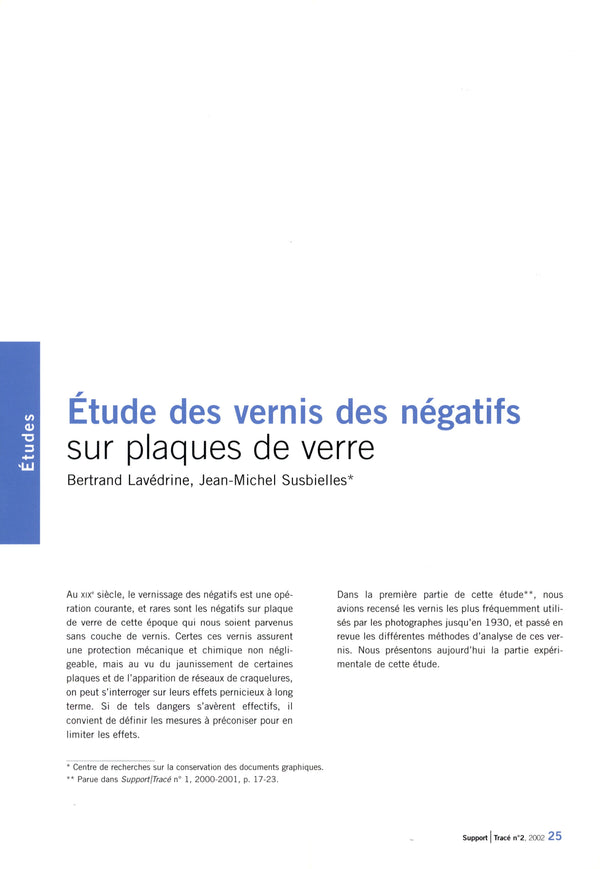 Études

Étude des vernis des négatifs sur plaques de verre

Bertrand Lavédrine, Jean-Michel Susbielles*

Au XIXe siècle, le vernissage des négatifs est une opération courante, et rares sont les négatifs sur plaque de verre de cette époque qui nous soient parvenus sans couche de vernis. Certes ces vernis assurent une protection mécanique et chimique non négligeable, mais au vu du jaunissement de certaines plaques et de l'apparition de réseaux de craquelures, on peut s'interroger sur leurs effets pernicieux à long terme. Si de tels dangers s'avèrent effectifs, il convient de définir les mesures à préconiser pour en limiter les effets.

Dans la première partie de cette étude**, nous avions recensé les vernis les plus fréquemment utilisés par les photographes jusqu'en 1930, et passé en revue les différentes méthodes d'analyse de ces vernis. Nous présentons aujourd'hui la partie expérimentale de cette étude.

* Centre de recherches sur la conservation des documents graphiques.
** Parue dans Support/Tracé n° 1, 2000-2001, p. 17-23.

Support | Tracé n°2, 2002 25